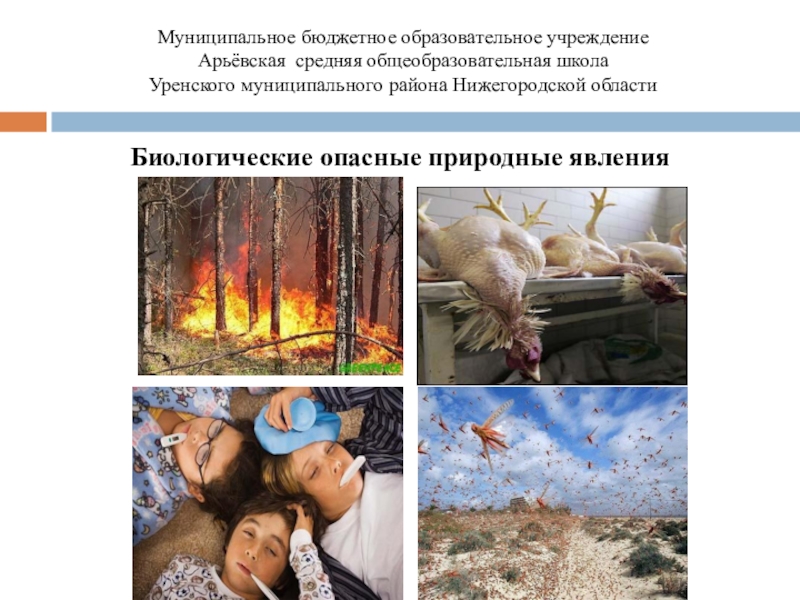 Муниципальное бюджетное образовательное учреждение
Арьёвская средняя общеобразовательная школа
Уренского муниципального района Нижегородской области

Биологические опасные природные явления